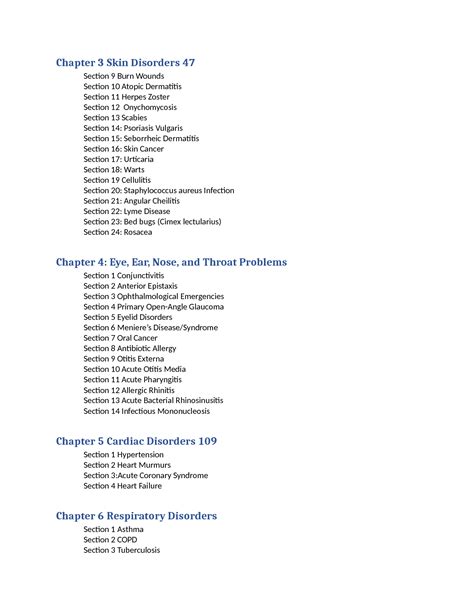 Chapter 3 Skin Disorders 47

Section 9 Burn Wounds
Section 10 Atopic Dermatitis
Section 11 Herpes Zoster
Section 12 Onychomycosis
Section 13 Scabies
Section 14: Psoriasis Vulgaris
Section 15: Seborrheic Dermatitis
Section 16: Skin Cancer
Section 17: Urticaria
Section 18: Warts
Section 19 Cellulitis
Section 20: Staphylococcus aureus Infection
Section 21: Angular Cheilitis
Section 22: Lyme Disease
Section 23: Bed bugs (Cimex lectularius)
Section 24: Rosacea

Chapter 4: Eye, Ear, Nose, and Throat Problems

Section 1 Conjunctivitis
Section 2 Anterior Epistaxis
Section 3 Ophthalmological Emergencies
Section 4 Primary Open-Angle Glaucoma
Section 5 Eyelid Disorders
Section 6 Meniere's Disease/Syndrome
Section 7 Oral Cancer
Section 8 Antibiotic Allergy
Section 9 Otitis Externa
Section 10 Acute Otitis Media
Section 11 Acute Pharyngitis
Section 12 Allergic Rhinitis
Section 13 Acute Bacterial Rhinosinusitis
Section 14 Infectious Mononucleosis

Chapter 5 Cardiac Disorders 109

Section 1 Hypertension
Section 2 Heart Murmurs
Section 3:Acute Coronary Syndrome
Section 4 Heart Failure

Chapter 6 Respiratory Disorders

Section 1 Asthma
Section 2 COPD
Section 3 Tuberculosis